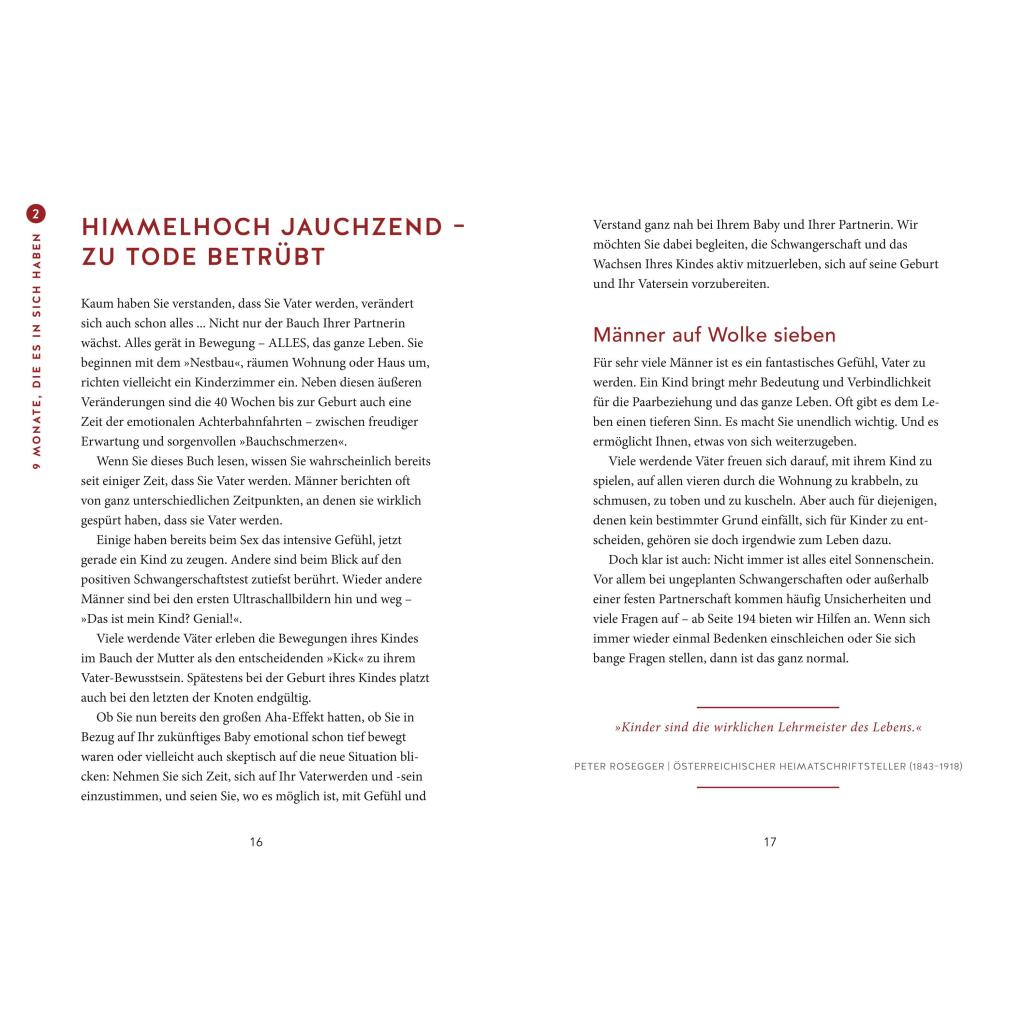 2

9 MONATE, DIE ES IN SICH HABEN

HIMMELHOCH JAUCHZEND – ZU TODE BETRÜBT

Kaum haben Sie verstanden, dass Sie Vater werden, verändert sich auch schon alles ... Nicht nur der Bauch Ihrer Partnerin wächst. Alles gerät in Bewegung – ALLES, das ganze Leben. Sie beginnen mit dem »Nestbau«, räumen Wohnung oder Haus um, richten vielleicht ein Kinderzimmer ein. Neben diesen äußeren Veränderungen sind die 40 Wochen bis zur Geburt auch eine Zeit der emotionalen Achterbahnfahrten – zwischen freudiger Erwartung und sorgenvollen »Bauchschmerzen«.

Wenn Sie dieses Buch lesen, wissen Sie wahrscheinlich bereits seit einiger Zeit, dass Sie Vater werden. Männer berichten oft von ganz unterschiedlichen Zeitpunkten, an denen sie wirklich gespürt haben, dass sie Vater werden.

Einige haben bereits beim Sex das intensive Gefühl, jetzt gerade ein Kind zu zeugen. Andere sind beim Blick auf den positiven Schwangerschaftstest zutiefst berührt. Wieder andere Männer sind bei den ersten Ultraschallbildern hin und weg – »Das ist mein Kind? Genial!«.

Viele werdende Väter erleben die Bewegungen ihres Kindes im Bauch der Mutter als den entscheidenden »Kick« zu ihrem Vater-Bewusstsein. Spätestens bei der Geburt ihres Kindes platzt auch bei den letzten der Knoten endgültig.

Ob Sie nun bereits den großen Aha-Effekt hatten, ob Sie in Bezug auf Ihr zukünftiges Baby emotional schon tief bewegt waren oder vielleicht auch skeptisch auf die neue Situation blicken: Nehmen Sie sich Zeit, sich auf Ihr Vaterwerden und -sein einzustimmen, und seien Sie, wo es möglich ist, mit Gefühl und

16

Verstand ganz nah bei Ihrem Baby und Ihrer Partnerin. Wir möchten Sie dabei begleiten, die Schwangerschaft und das Wachsen Ihres Kindes aktiv mitzuerleben, sich auf seine Geburt und Ihr Vatersein vorzubereiten.

Männer auf Wolke sieben

Für sehr viele Männer ist es ein fantastisches Gefühl, Vater zu werden. Ein Kind bringt mehr Bedeutung und Verbindlichkeit für die Paarbeziehung und das ganze Leben. Oft gibt es dem Leben einen tieferen Sinn. Es macht Sie unendlich wichtig. Und es ermöglicht Ihnen, etwas von sich weiterzugeben.

Viele werdende Väter freuen sich darauf, mit ihrem Kind zu spielen, auf allen vieren durch die Wohnung zu krabbeln, zu schmusen, zu toben und zu kuscheln. Aber auch für diejenigen, denen kein bestimmter Grund einfällt, sich für Kinder zu entscheiden, gehören sie doch irgendwie zum Leben dazu.

Doch klar ist auch: Nicht immer ist alles eitel Sonnenschein. Vor allem bei ungeplanten Schwangerschaften oder außerhalb einer festen Partnerschaft kommen häufig Unsicherheiten und viele Fragen auf – ab Seite 194 bieten wir Hilfen an. Wenn sich immer wieder einmal Bedenken einschleichen oder Sie sich bange Fragen stellen, dann ist das ganz normal.

»Kinder sind die wirklichen Lehrmeister des Lebens.«

PETER ROSEGGER | ÖSTERREICHISCHER HEIMATSCHRIFTSTELLER (1843–1918)

17